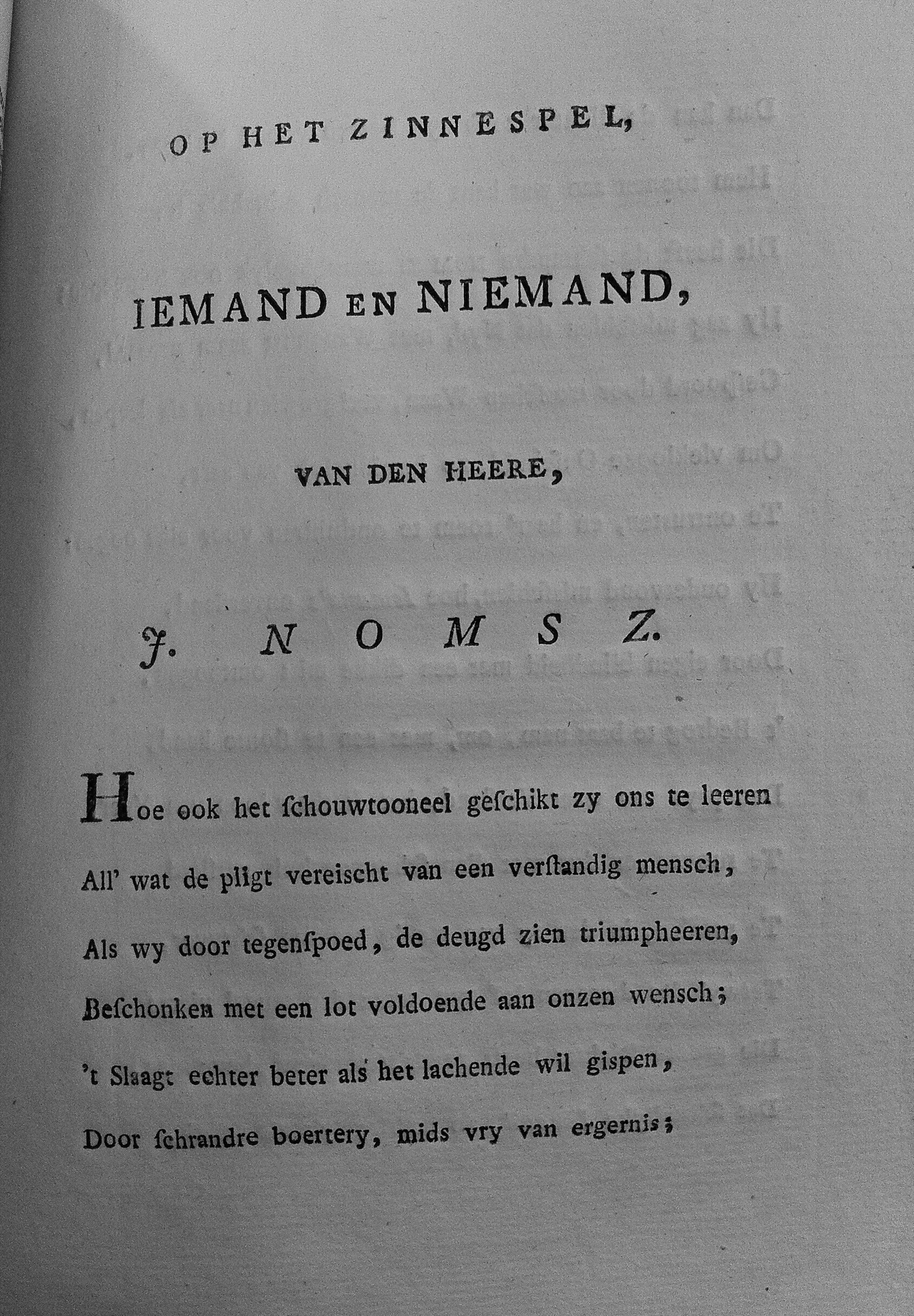 OP HET ZINNESPEL,

IEMAND EN NIEMAND,

VAN DEN HEERE,

J. NOMSZ.

Hoe ook het ſchouwtooneel geſchikt zy ons te leeren
All' wat de pligt vereischt van een verſtandig mensch,
Als wy door tegenſpoed, de deugd zien triumpheeren,
Beſchonken met een lot voldoende aan onzen wensch;
't Slaagt echter beter als het lachende wil gispen,
Door ſchrandre boertery, mids vry van ergernis;